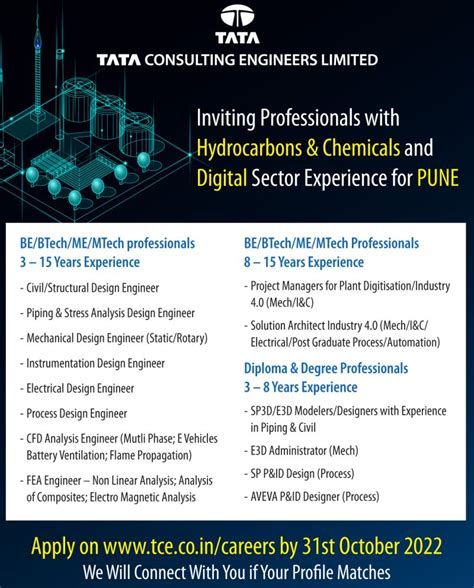 TATA

TATA CONSULTING ENGINEERS LIMITED

Inviting Professionals with Hydrocarbons & Chemicals and Digital Sector Experience for PUNE

BE/BTech/ME/MTech professionals
3 – 15 Years Experience

- Civil/Structural Design Engineer
- Piping & Stress Analysis Design Engineer
- Mechanical Design Engineer (Static/Rotary)
- Instrumentation Design Engineer
- Electrical Design Engineer
- Process Design Engineer
- CFD Analysis Engineer (Mutli Phase; E Vehicles Battery Ventilation; Flame Propagation)
- FEA Engineer – Non Linear Analysis; Analysis of Composites; Electro Magnetic Analysis

BE/BTech/ME/MTech Professionals
8 – 15 Years Experience

- Project Managers for Plant Digitisation/Industry 4.0 (Mech/I&C)
- Solution Architect Industry 4.0 (Mech/I&C/ Electrical/Post Graduate Process/Automation)

Diploma & Degree Professionals
3 – 8 Years Experience

- SP3D/E3D Modelers/Designers with Experience in Piping & Civil
- E3D Administrator (Mech)
- SP P&ID Design (Process)
- AVEVA P&ID Designer (Process)

Apply on www.tce.co.in/careers by 31st October 2022
We Will Connect With You if Your Profile Matches